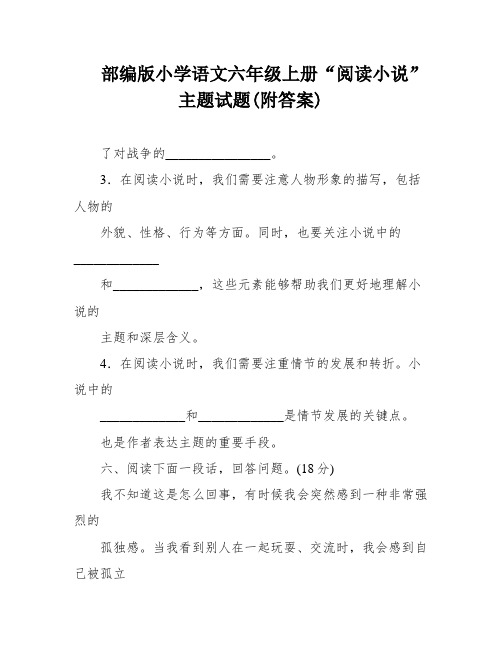 部编版小学语文六年级上册“阅读小说”主题试题(附答案)

了对战争的________________。

3．在阅读小说时，我们需要注意人物形象的描写，包括人物的

外貌、性格、行为等方面。同时，也要关注小说中的____________

和____________，这些元素能够帮助我们更好地理解小说的

主题和深层含义。

4．在阅读小说时，我们需要注重情节的发展和转折。小说中的

____________和____________是情节发展的关键点。

也是作者表达主题的重要手段。

六、阅读下面一段话，回答问题。(18分)

我不知道这是怎么回事，有时候我会突然感到一种非常强烈的

孤独感。当我看到别人在一起玩耍、交流时，我会感到自己被孤立